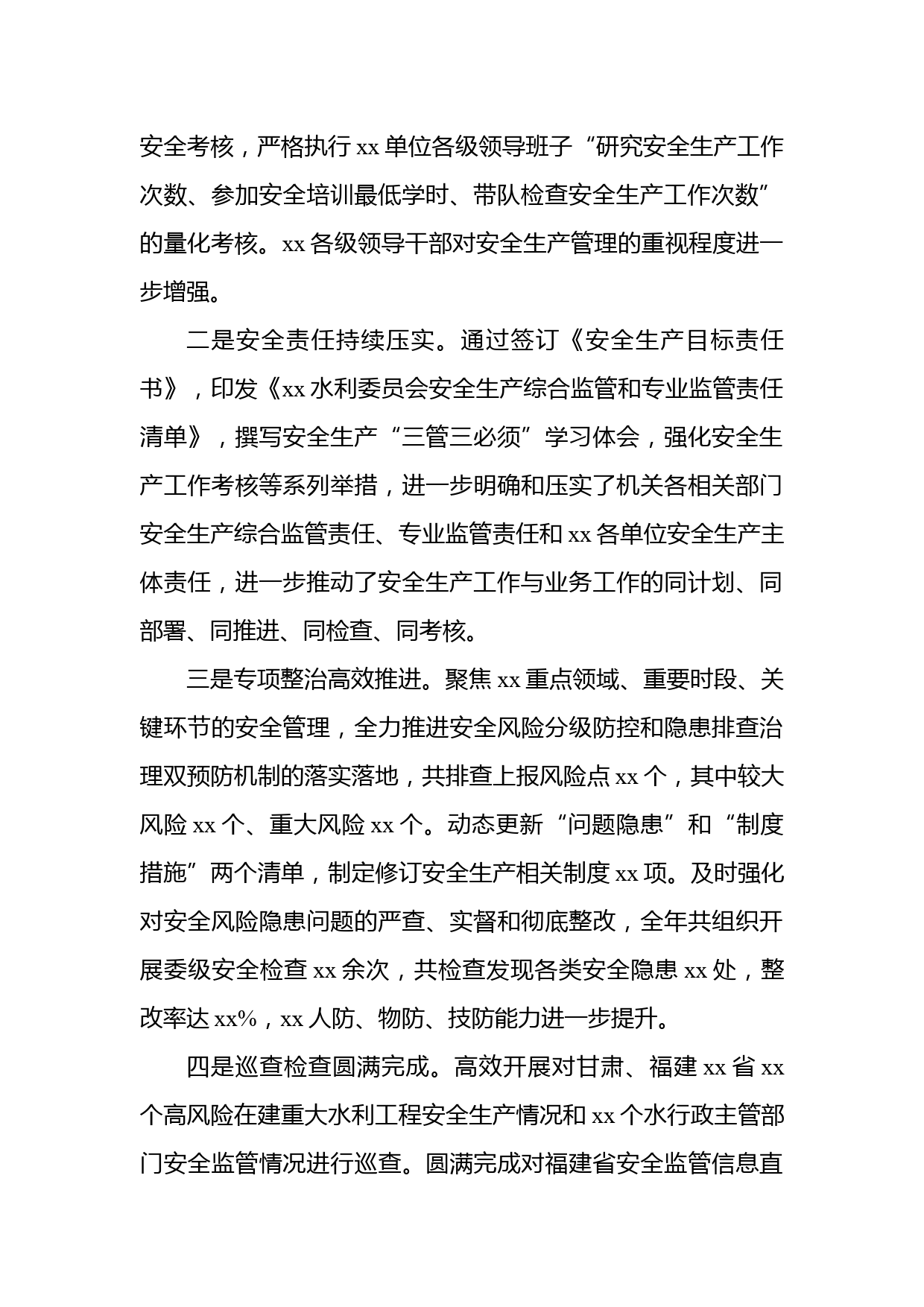 安全考核，严格执行 xx 单位各级领导班子“研究安全生产工作次数、参加安全培训最低学时、带队检查安全生产工作次数”的量化考核。xx 各级领导干部对安全生产管理的重视程度进一步增强。

二是安全责任持续压实。通过签订《安全生产目标责任书》，印发《xx 水利委员会安全生产综合监管和专业监管责任清单》，撰写安全生产“三管三必须”学习体会，强化安全生产工作考核等系列举措，进一步明确和压实了机关各相关部门安全生产综合监管责任、专业监管责任和 xx 各单位安全生产主体责任，进一步推动了安全生产工作与业务工作的同计划、同部署、同推进、同检查、同考核。

三是专项整治高效推进。聚焦 xx 重点领域、重要时段、关键环节的安全管理，全力推进安全风险分级防控和隐患排查治理双预防机制的落实落地，共排查上报风险点 xx 个，其中较大风险 xx 个、重大风险 xx 个。动态更新“问题隐患”和“制度措施”两个清单，制定修订安全生产相关制度 xx 项。及时强化对安全风险隐患问题的严查、实督和彻底整改，全年共组织开展委级安全检查 xx 余次，共检查发现各类安全隐患 xx 处，整改率达 xx%，xx 人防、物防、技防能力进一步提升。

四是巡查检查圆满完成。高效开展对甘肃、福建 xx 省 xx 个高风险在建重大水利工程安全生产情况和 xx 个水行政主管部门安全监管情况进行巡查。圆满完成对福建省安全监管信息直